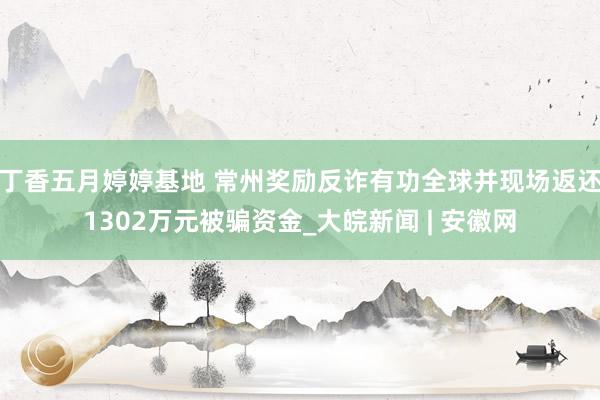 丁香五月婷婷基地 常州奖励反诈有功全球并现场返还1302万元被骗资金_大皖新闻 | 安徽网